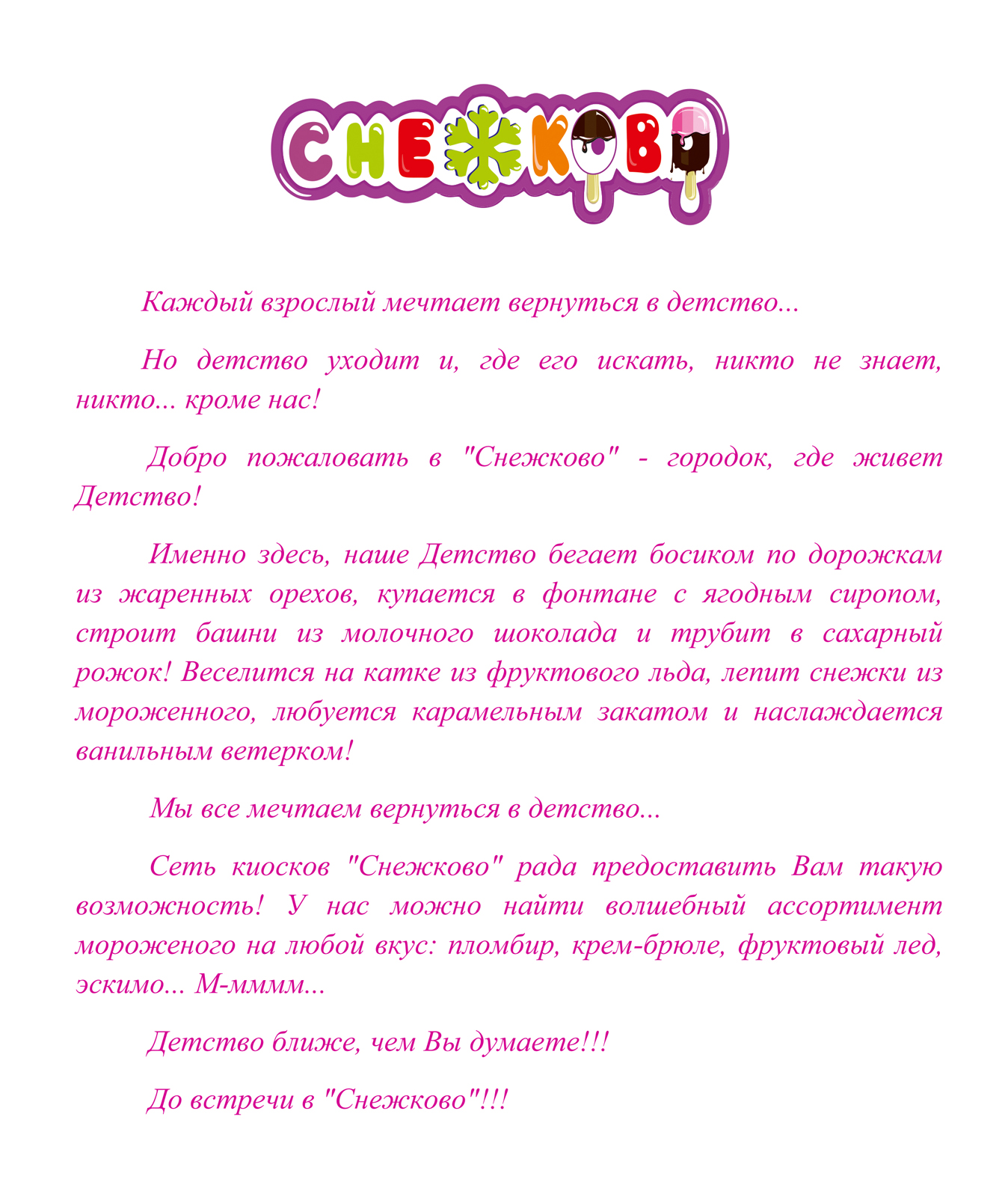 СНЕЖКОВО

Каждый взрослый мечтает вернуться в детство...

Но детство уходит и, где его искать, никто не знает, никто... кроме нас!

Добро пожаловать в "Снежково" - городок, где живет Детство!

Именно здесь, наше Детство бегает босиком по дорожкам из жаренных орехов, купается в фонтане с ягодным сиропом, строит башни из молочного шоколада и трубит в сахарный рожок! Веселится на катке из фруктового льда, лепит снежки из мороженного, любуется карамельным закатом и наслаждается ванильным ветерком!

Мы все мечтаем вернуться в детство...

Сеть киосков "Снежково" рада предоставить Вам такую возможность! У нас можно найти волшебный ассортимент мороженого на любой вкус: пломбир, крем-брюле, фруктовый лед, эскимо... М-мммм...

Детство ближе, чем Вы думаете!!!

До встречи в "Снежково"!!!